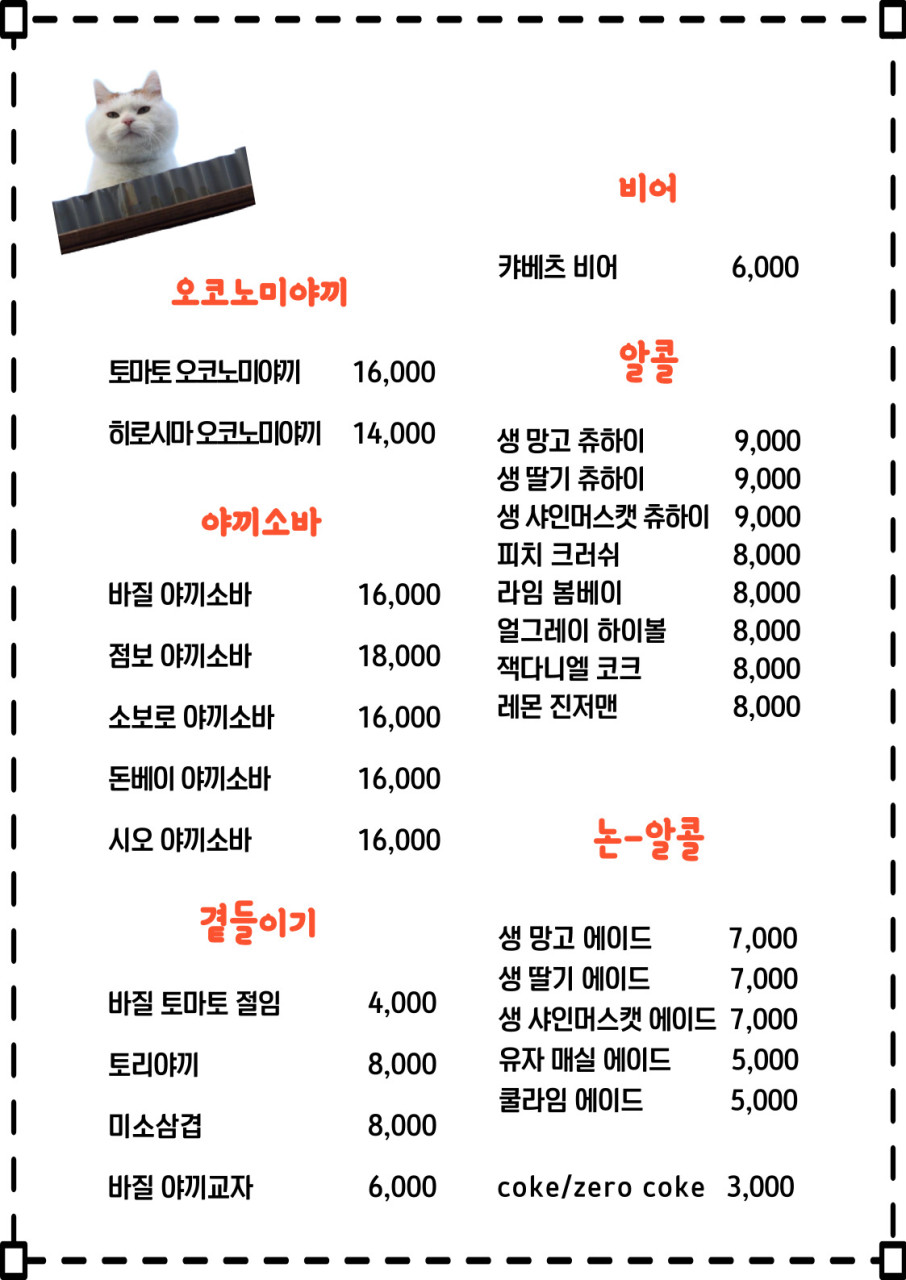 오코노미야끼

토마토 오코노미야끼 16,000

히로시마 오코노미야끼 14,000

야끼소바

바질 야끼소바 16,000

점보 야끼소바 18,000

소보로 야끼소바 16,000

돈베이 야끼소바 16,000

시오 야끼소바 16,000

곁들이기

바질 토마토 절임 4,000

토리야끼 8,000

미소삼겹 8,000

바질 야끼교자 6,000

비어

캬베츠 비어 6,000

알콜

생 망고 츄하이 9,000
생 딸기 츄하이 9,000
생 샤인머스캣 츄하이 9,000
피치 크러쉬 8,000
라임 봄베이 8,000
얼그레이 하이볼 8,000
잭다니엘 코크 8,000
레몬 진저맨 8,000

논-알콜

생 망고 에이드 7,000
생 딸기 에이드 7,000
생 샤인머스캣 에이드 7,000
유자 매실 에이드 5,000
쿨라임 에이드 5,000

coke/zero coke 3,000